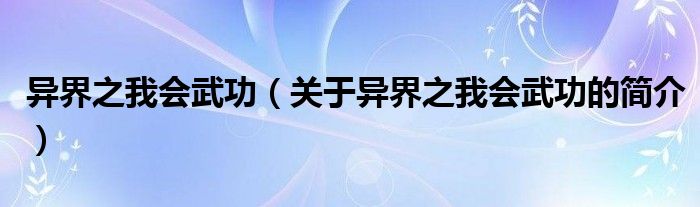 异界之我会武功（关于异界之我会武功的简介）